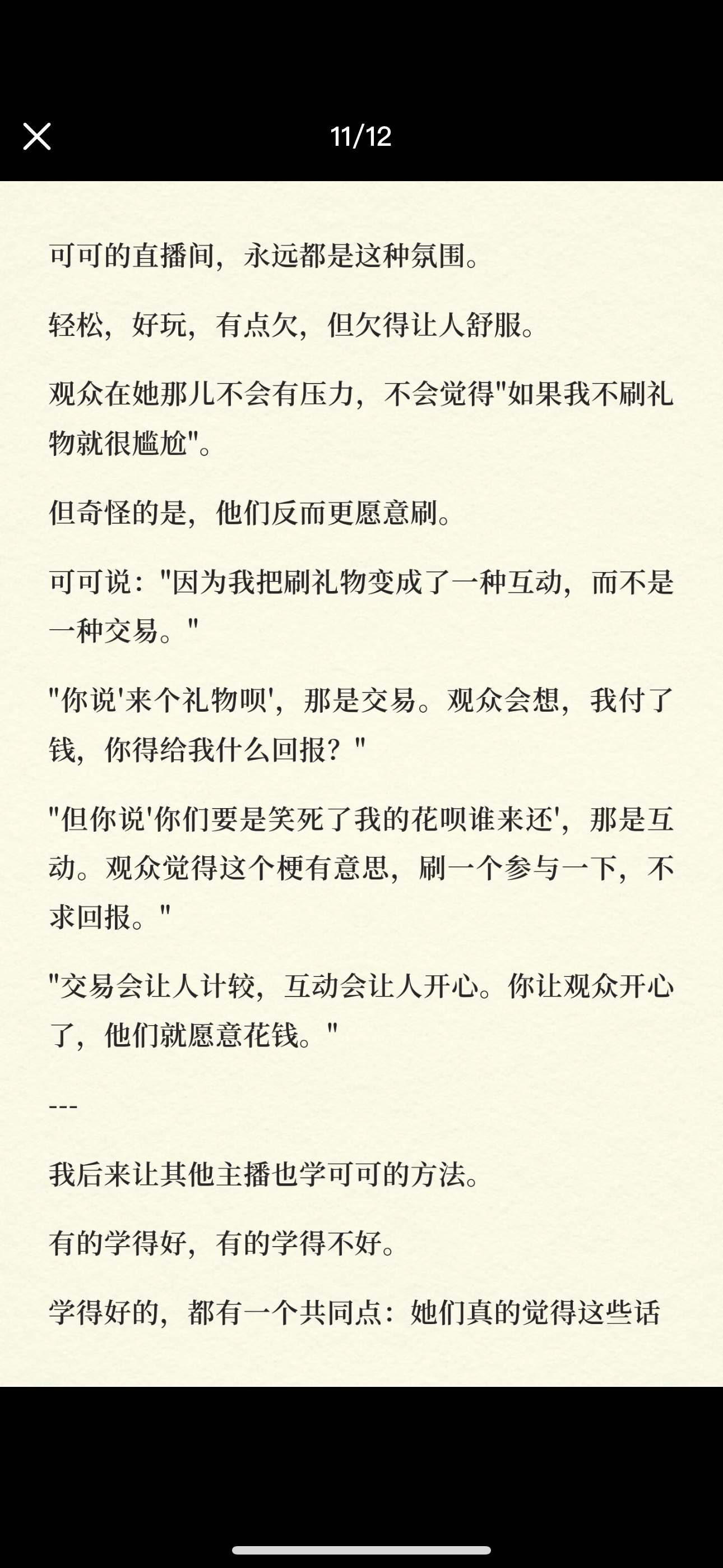 11/12

可可的直播间，永远都是这种氛围。

轻松，好玩，有点欠，但欠得让人舒服。

观众在她那儿不会有压力，不会觉得"如果我不刷礼物就很尴尬"。

但奇怪的是，他们反而更愿意刷。

可可说："因为我把刷礼物变成了一种互动，而不是一种交易。"

"你说'来个礼物呗'，那是交易。观众会想，我付了钱，你得给我什么回报？"

"但你说'你们要是笑死了我的花呗谁来还'，那是互动。观众觉得这个梗有意思，刷一个参与一下，不求回报。"

"交易会让人计较，互动会让人开心。你让观众开心了，他们就愿意花钱。"

---

我后来让其他主播也学可可的方法。

有的学得好，有的学得不好。

学得好的，都有一个共同点：她们真的觉得这些话